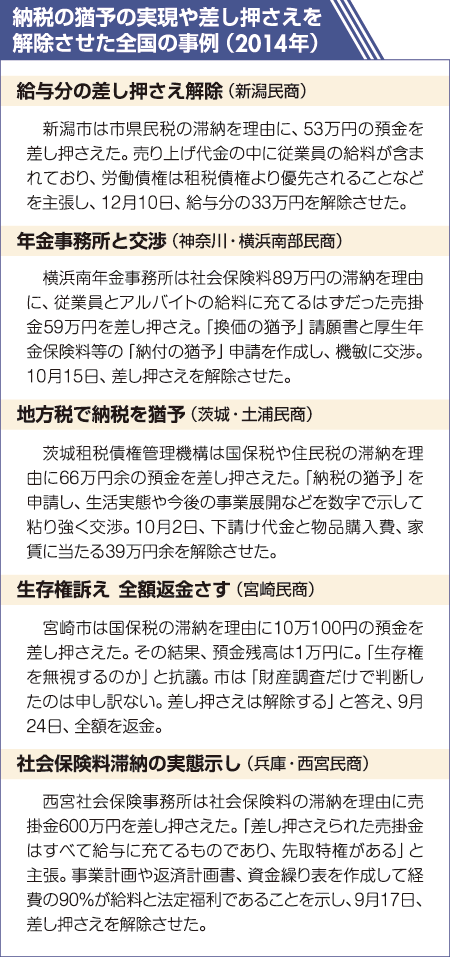 納税の猶予の実現や差し押さえを解除させた全国の事例（2014年）

給与分の差し押さえ解除（新潟民商）

新潟市は市県民税の滞納を理由に、53万円の預金を差し押さえた。売り上げ代金の中に従業員の給料が含まれており、労働債権は租税債権より優先されることなどを主張し、12月10日、給与分の33万円を解除させた。

年金事務所と交渉（神奈川・横浜南部民商）

横浜南年金事務所は社会保険料89万円の滞納を理由に、従業員とアルバイトの給料に充てるはずだった売掛金59万円を差し押さえ。「換価の猶予」請願書と厚生年金保険料等の「納付の猶予」申請を作成し、機敏に交渉。10月15日、差し押さえを解除させた。

地方税で納税を猶予（茨城・土浦民商）

茨城租税債権管理機構は国保税や住民税の滞納を理由に66万円余の預金を差し押さえた。「納税の猶予」を申請し、生活実態や今後の事業展開などを数字で示して粘り強く交渉。10月2日、下請け代金と物品購入費、家賃に当たる39万円余を解除させた。

生存権訴え 全額返金さす（宮崎民商）

宮崎市は国保税の滞納を理由に10万100円の預金を差し押さえた。その結果、預金残高は1万円に。「生存権を無視するのか」と抗議。市は「財産調査だけで判断したのは申し訳ない。差し押さえは解除する」と答え、9月24日、全額を返金。

社会保険料滞納の実態示し（兵庫・西宮民商）

西宮社会保険事務所は社会保険料の滞納を理由に売掛金600万円を差し押さえた。「差し押さえられた売掛金はすべて給与に充てるものであり、先取特権がある」と主張。事業計画や返済計画書、資金繰り表を作成して経費の90％が給料と法定福利であることを示し、9月17日、差し押さえを解除させた。